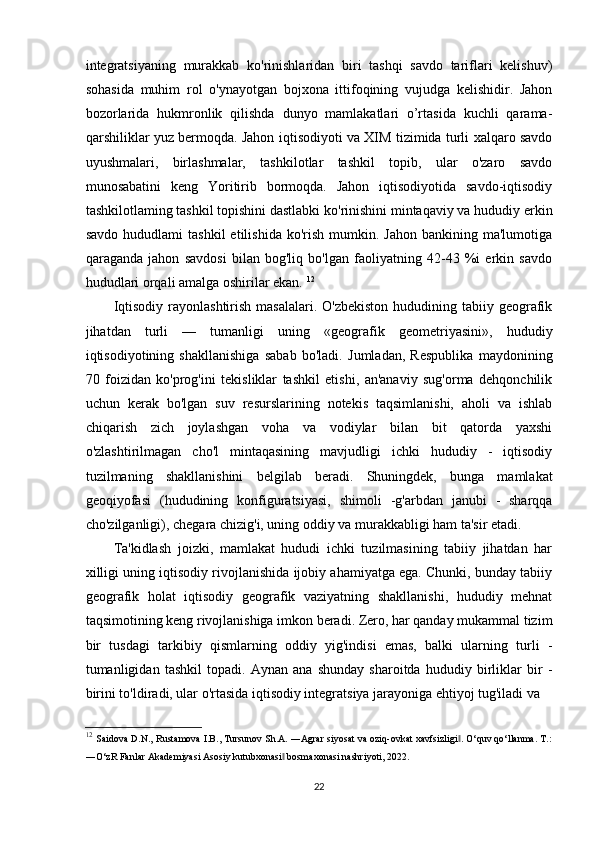 integratsiyaning murakkab ko'rinishlaridan biri tashqi savdo tariflari kelishuv) sohasida muhim rol o'ynayotgan bojxona ittifoqining vujudga kelishidir. Jahon bozorlarida hukmronlik qilishda dunyo mamlakatlari o’rtasida kuchli qarama-qarshiliklar yuz bermoqda. Jahon iqtisodiyoti va XIM tizimida turli xalqaro savdo uyushmalari, birlashmalar, tashkilotlar tashkil topib, ular o'zaro savdo munosabatini keng Yoritirib bormoqda. Jahon iqtisodiyotida savdo-iqtisodiy tashkilotlaming tashkil topishini dastlabki ko'rinishini mintaqaviy va hududiy erkin savdo hududlami tashkil etilishida ko'rish mumkin. Jahon bankining ma'lumotiga qaraganda jahon savdosi bilan bog'liq bo'lgan faoliyatning 42-43 %i erkin savdo hududlari orqali amalga oshirilar ekan. $^{12}$

Iqtisodiy rayonlashtirish masalalari. O'zbekiston hududining tabiiy geografik jihatdan turli — tumanligi uning «geografik geometriyasini», hududiy iqtisodiyotining shakllanishiga sabab bo'ladi. Jumladan, Respublika maydonining 70 foizidan ko'prog'ini tekisliklar tashkil etishi, an'anaviy sug'orma dehqonchilik uchun kerak bo'lgan suv resurslarining notekis taqsimlanishi, aholi va ishlab chiqarish zich joylashgan voha va vodiylar bilan bit qatorda yaxshi o'zlashtirilmagan cho'l mintaqasining mavjudligi ichki hududiy - iqtisodiy tuzilmaning shakllanishini belgilab beradi. Shuningdek, bunga mamlakat geoqiyofasi (hududining konfiguratsiyasi, shimoli -g'arbdan janubi - sharqqa cho'zilganligi), chegara chizig'i, uning oddiy va murakkabligi ham ta'sir etadi.

Ta'kidlash joizki, mamlakat hududi ichki tuzilmasining tabiiy jihatdan har xilligi uning iqtisodiy rivojlanishida ijobiy ahamiyatga ega. Chunki, bunday tabiiy geografik holat iqtisodiy geografik vaziyatning shakllanishi, hududiy mehnat taqsimotining keng rivojlanishiga imkon beradi. Zero, har qanday mukammal tizim bir tusdagi tarkibiy qismlarning oddiy yig'indisi emas, balki ularning turli - tumanligidan tashkil topadi. Aynan ana shunday sharoitda hududiy birliklar bir - birini to'ldiradi, ular o'rtasida iqtisodiy integratsiya jarayoniga ehtiyoj tug'iladi va

$^{12}$ Saidova D.N., Rustamova I.B., Tursunov Sh.A. ―Agrar siyosat va oziq-ovkat xavfsizligi‖. O‘quv qo‘llanma. T.: ―O‘zR Fanlar Akademiyasi Asosiy kutubxonasi‖ bosmaxonasi nashriyoti, 2022.

22